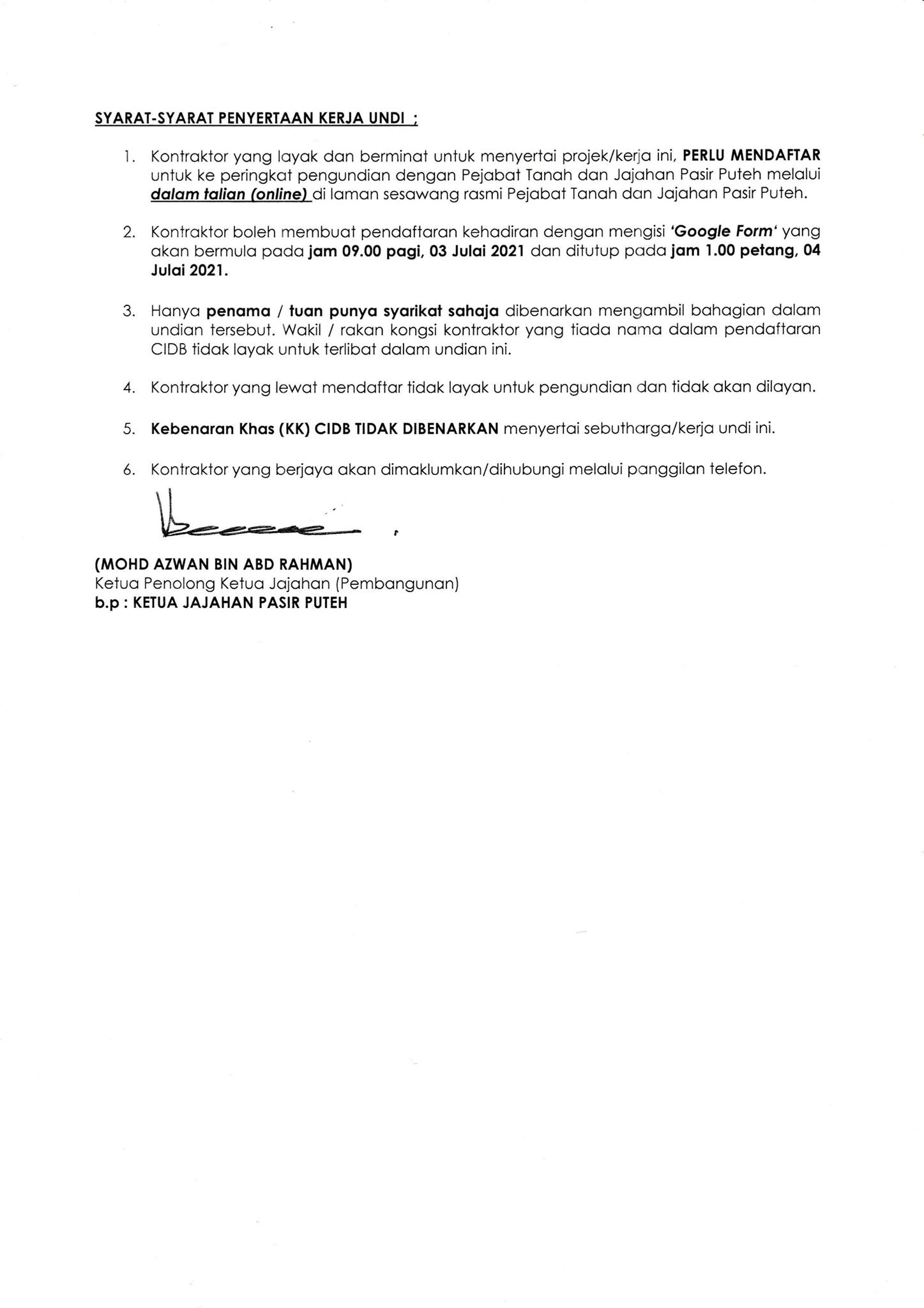 SYARAT-SYARAT PENYERTAAN KERJA UNDI :

1. Kontraktor yang layak dan berminat untuk menyertai projek/kerja ini, PERLU MENDAFTAR untuk ke peringkat pengundian dengan Pejabat Tanah dan Jajahan Pasir Puteh melalui dalam talian (online) di laman sesawang rasmi Pejabat Tanah dan Jajahan Pasir Puteh.

2. Kontraktor boleh membuat pendaftaran kehadiran dengan mengisi 'Google Form' yang akan bermula pada jam 09.00 pagi, 03 Julai 2021 dan ditutup pada jam 1.00 petang, 04 Julai 2021.

3. Hanya penama / tuan punya syarikat sahaja dibenarkan mengambil bahagian dalam undian tersebut. Wakil / rakan kongsi kontraktor yang tiada nama dalam pendaftaran CIDB tidak layak untuk terlibat dalam undian ini.

4. Kontraktor yang lewat mendaftar tidak layak untuk pengundian dan tidak akan dilayan.

5. Kebenaran Khas (KK) CIDB TIDAK DIBENARKAN menyertai sebutharga/kerja undi ini.

6. Kontraktor yang berjaya akan dimaklumkan/dihubungi melalui panggilan telefon.

(MOHD AZWAN BIN ABD RAHMAN)
Ketua Penolong Ketua Jajahan (Pembangunan)
b.p : KETUA JAJAHAN PASIR PUTEH